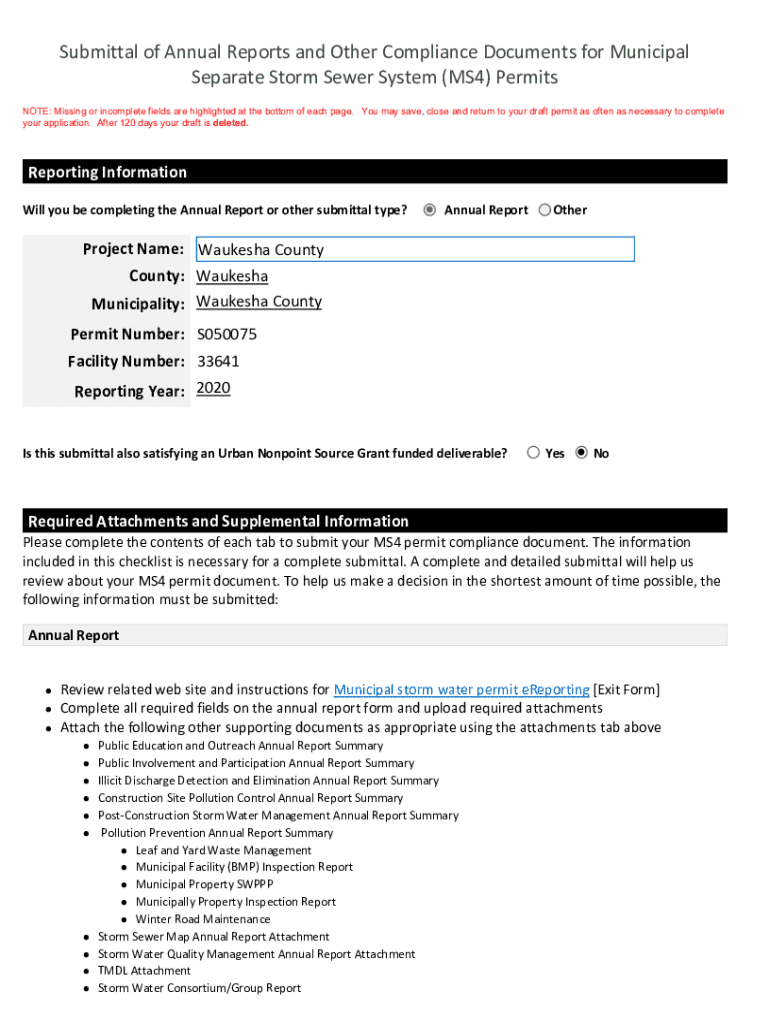 Submittal of Annual Reports and Other Compliance Documents for Municipal Separate Storm Sewer System (MS4) Permits

NOTE: Missing or incomplete fields are highlighted at the bottom of each page. You may save, close and return to your draft permit as often as necessary to complete your application. After 120 days your draft is deleted.

Reporting Information

Will you be completing the Annual Report or other submittal type? Annual Report Other

Project Name: Waukesha County
County: Waukesha
Municipality: Waukesha County
Permit Number: S050075
Facility Number: 33641
Reporting Year: 2020

Is this submittal also satisfying an Urban Nonpoint Source Grant funded deliverable? Yes No

Required Attachments and Supplemental Information

Please complete the contents of each tab to submit your MS4 permit compliance document. The information included in this checklist is necessary for a complete submittal. A complete and detailed submittal will help us review about your MS4 permit document. To help us make a decision in the shortest amount of time possible, the following information must be submitted:

Annual Report

- Review related web site and instructions for Municipal storm water permit eReporting [Exit Form]
- Complete all required fields on the annual report form and upload required attachments
- Attach the following other supporting documents as appropriate using the attachments tab above
  - Public Education and Outreach Annual Report Summary
  - Public Involvement and Participation Annual Report Summary
  - Illicit Discharge Detection and Elimination Annual Report Summary
  - Construction Site Pollution Control Annual Report Summary
  - Post-Construction Storm Water Management Annual Report Summary
  - Pollution Prevention Annual Report Summary
    - Leaf and Yard Waste Management
    - Municipal Facility (BMP) Inspection Report
    - Municipal Property SWPPP
    - Municipally Property Inspection Report
    - Winter Road Maintenance
  - Storm Sewer Map Annual Report Attachment
  - Storm Water Quality Management Annual Report Attachment
  - TMDL Attachment
  - Storm Water Consortium/Group Report